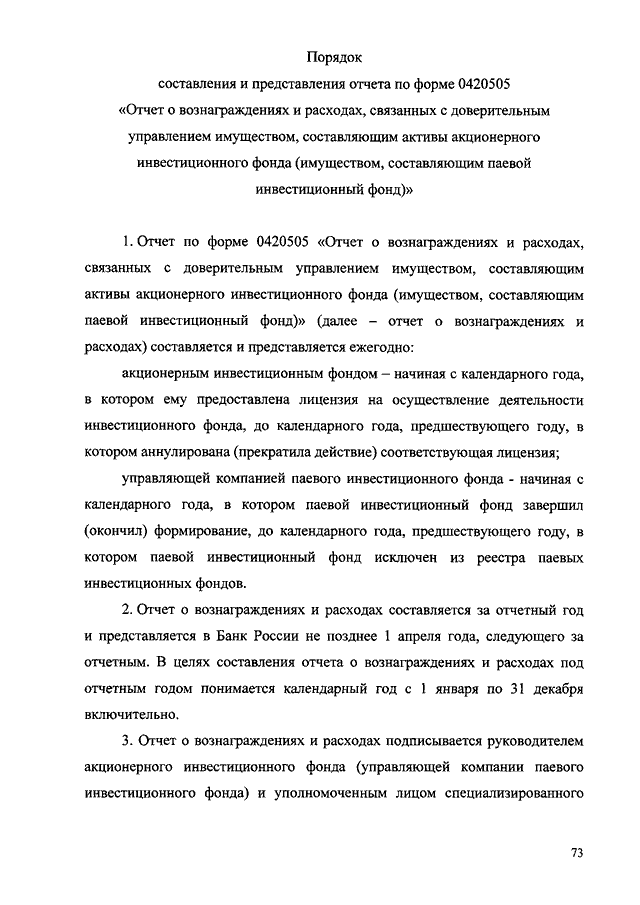 Порядок
составления и представления отчета по форме 0420505
«Отчет о вознаграждениях и расходах, связанных с доверительным управлением имуществом, составляющим активы акционерного инвестиционного фонда (имуществом, составляющим паевой инвестиционный фонд)»

1. Отчет по форме 0420505 «Отчет о вознаграждениях и расходах, связанных с доверительным управлением имуществом, составляющим активы акционерного инвестиционного фонда (имуществом, составляющим паевой инвестиционный фонд)» (далее – отчет о вознаграждениях и расходах) составляется и представляется ежегодно:

акционерным инвестиционным фондом – начиная с календарного года, в котором ему предоставлена лицензия на осуществление деятельности инвестиционного фонда, до календарного года, предшествующего году, в котором аннулирована (прекратила действие) соответствующая лицензия;

управляющей компанией паевого инвестиционного фонда - начиная с календарного года, в котором паевой инвестиционный фонд завершил (окончил) формирование, до календарного года, предшествующего году, в котором паевой инвестиционный фонд исключен из реестра паевых инвестиционных фондов.

2. Отчет о вознаграждениях и расходах составляется за отчетный год и представляется в Банк России не позднее 1 апреля года, следующего за отчетным. В целях составления отчета о вознаграждениях и расходах под отчетным годом понимается календарный год с 1 января по 31 декабря включительно.

3. Отчет о вознаграждениях и расходах подписывается руководителем акционерного инвестиционного фонда (управляющей компании паевого инвестиционного фонда) и уполномоченным лицом специализированного

73